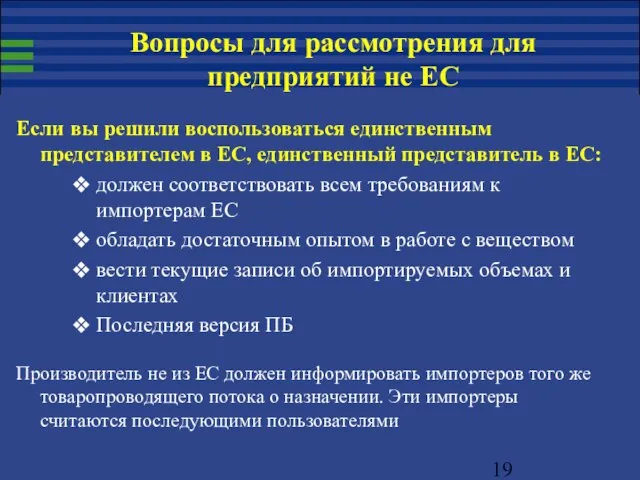 Вопросы для рассмотрения для предприятий не ЕС

Если вы решили воспользоваться единственным представителем в ЕС, единственный представитель в ЕС:

❖ должен соответствовать всем требованиям к импортерам ЕС
❖ обладать достаточным опытом в работе с веществом
❖ вести текущие записи об импортируемых объемах и клиентах
❖ Последняя версия ПБ

Производитель не из ЕС должен информировать импортеров того же товаропроводящего потока о назначении. Эти импортеры считаются последующими пользователями

19